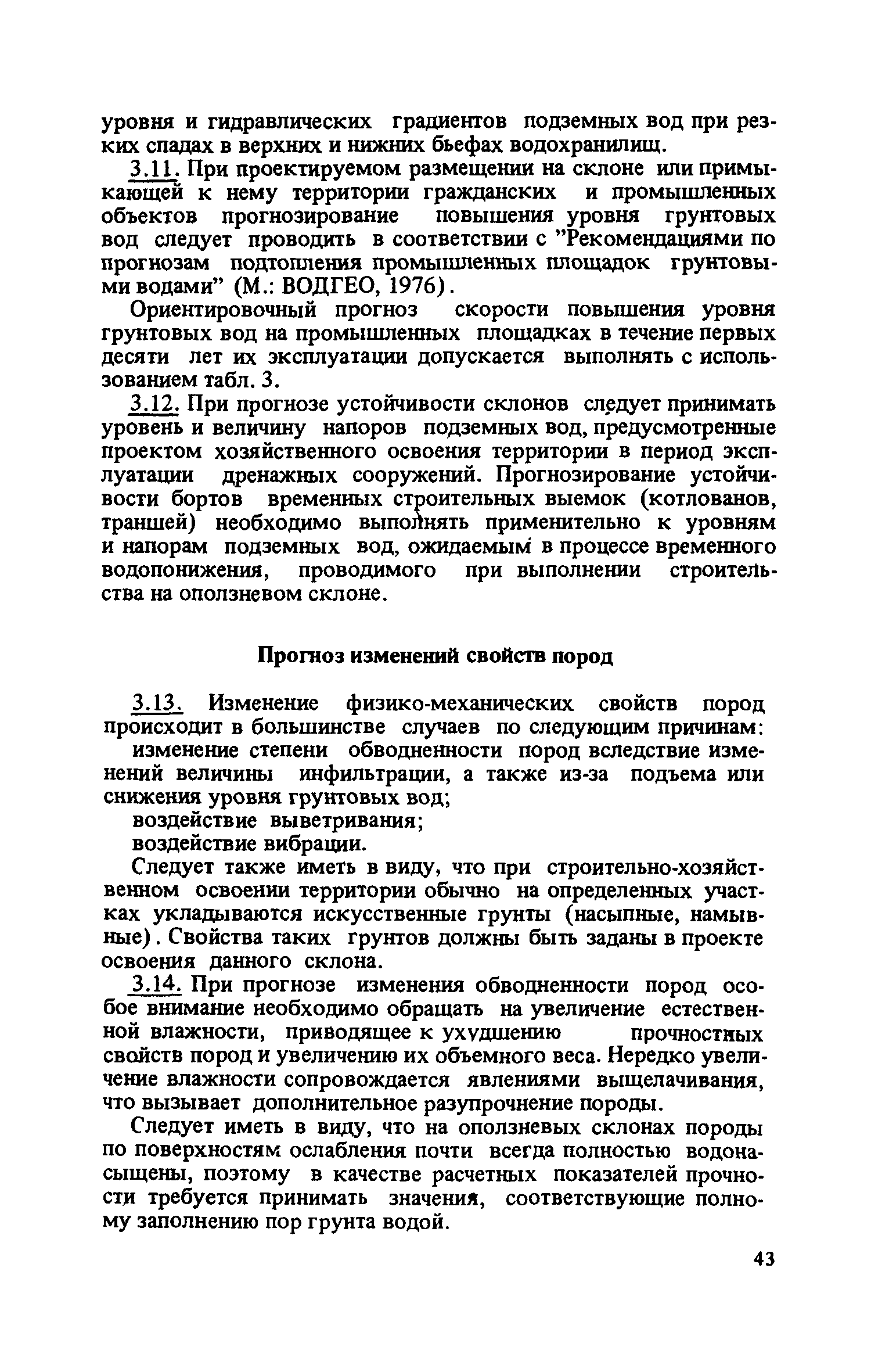 уровня и гидравлических градиентов подземных вод при резких спадах в верхних и нижних бьефах водохранилищ.

3.11. При проектируемом размещении на склоне или примыкающей к нему территории гражданских и промышленных объектов прогнозирование повышения уровня грунтовых вод следует проводить в соответствии с "Рекомендациями по прогнозам подтопления промышленных площадок грунтовыми водами" (М.: ВОДГЕО, 1976).

Ориентировочный прогноз скорости повышения уровня грунтовых вод на промышленных площадках в течение первых десяти лет их эксплуатации допускается выполнять с использованием табл. 3.

3.12. При прогнозе устойчивости склонов следует принимать уровень и величину напоров подземных вод, предусмотренные проектом хозяйственного освоения территории в период эксплуатации дренажных сооружений. Прогнозирование устойчивости бортов временных строительных выемок (котлованов, траншей) необходимо выполнять применительно к уровням и напорам подземных вод, ожидаемым в процессе временного водопонижения, проводимого при выполнении строительства на оползневом склоне.

Прогноз изменений свойств пород

3.13. Изменение физико-механических свойств пород происходит в большинстве случаев по следующим причинам:

изменение степени обводненности пород вследствие изменений величины инфильтрации, а также из-за подъема или снижения уровня грунтовых вод;

воздействие выветривания;

воздействие вибрации.

Следует также иметь в виду, что при строительно-хозяйственном освоении территории обычно на определенных участках укладываются искусственные грунты (насыпные, намывные). Свойства таких грунтов должны быть заданы в проекте освоения данного склона.

3.14. При прогнозе изменения обводненности пород особое внимание необходимо обращать на увеличение естественной влажности, приводящее к ухудшению прочностных свойств пород и увеличению их объемного веса. Нередко увеличение влажности сопровождается явлениями выщелачивания, что вызывает дополнительное разупрочнение породы.

Следует иметь в виду, что на оползневых склонах породы по поверхностям ослабления почти всегда полностью водонасыщены, поэтому в качестве расчетных показателей прочности требуется принимать значения, соответствующие полному заполнению пор грунта водой.

43